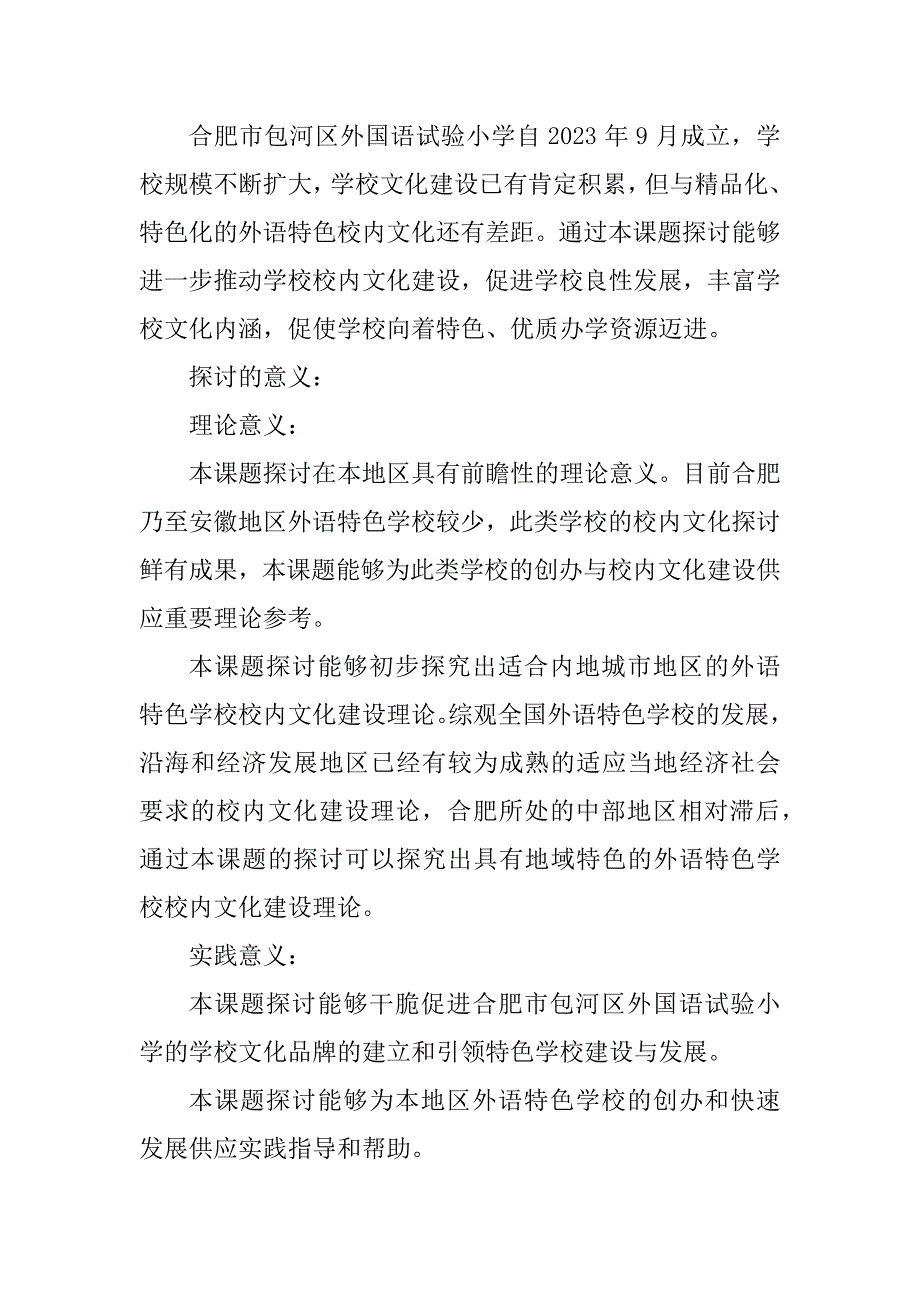 合肥市包河区外国语试验小学自 2023 年 9 月成立，学校规模不断扩大，学校文化建设已有肯定积累，但与精品化、特色化的外语特色校内文化还有差距。通过本课题探讨能够进一步推动学校校内文化建设，促进学校良性发展，丰富学校文化内涵，促使学校向着特色、优质办学资源迈进。

探讨的意义：

理论意义：

本课题探讨在本地区具有前瞻性的理论意义。目前合肥乃至安徽地区外语特色学校较少，此类学校的校内文化探讨鲜有成果，本课题能够为此类学校的创办与校内文化建设供应重要理论参考。

本课题探讨能够初步探究出适合内地城市地区的外语特色学校校内文化建设理论。综观全国外语特色学校的发展，沿海和经济发展地区已经有较为成熟的适应当地经济社会要求的校内文化建设理论，合肥所处的中部地区相对滞后，通过本课题的探讨可以探究出具有地域特色的外语特色学校校内文化建设理论。

实践意义：

本课题探讨能够干脆促进合肥市包河区外国语试验小学的学校文化品牌的建立和引领特色学校建设与发展。

本课题探讨能够为本地区外语特色学校的创办和快速发展供应实践指导和帮助。